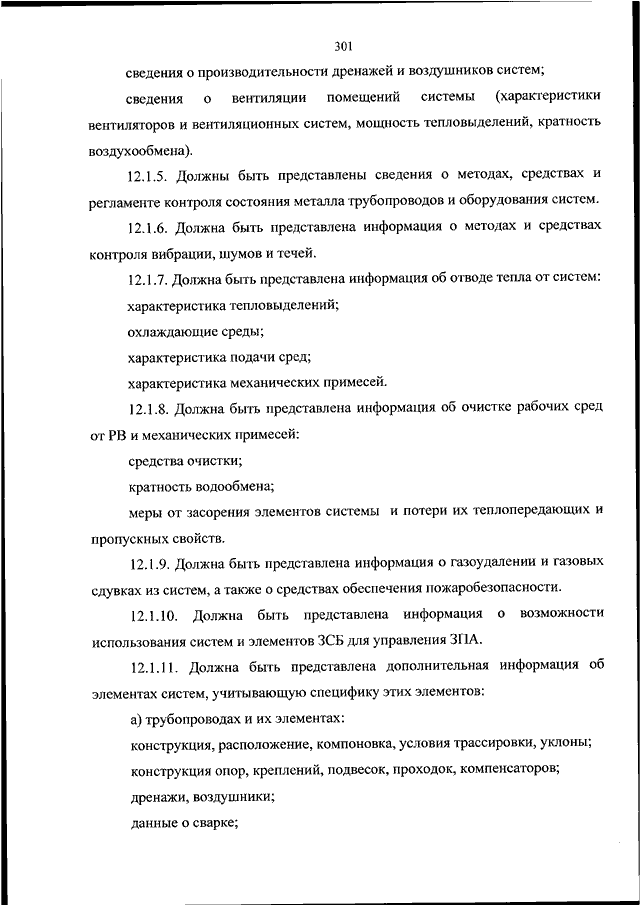 301

сведения о производительности дренажей и воздушников систем;

сведения о вентиляции помещений системы (характеристики вентиляторов и вентиляционных систем, мощность тепловыделений, кратность воздухообмена).

12.1.5. Должны быть представлены сведения о методах, средствах и регламенте контроля состояния металла трубопроводов и оборудования систем.

12.1.6. Должна быть представлена информация о методах и средствах контроля вибрации, шумов и течей.

12.1.7. Должна быть представлена информация об отводе тепла от систем:

характеристика тепловыделений;

охлаждающие среды;

характеристика подачи сред;

характеристика механических примесей.

12.1.8. Должна быть представлена информация об очистке рабочих сред от РВ и механических примесей:

средства очистки;

кратность водообмена;

меры от засорения элементов системы и потери их теплопередающих и пропускных свойств.

12.1.9. Должна быть представлена информация о газоудалении и газовых сдувках из систем, а также о средствах обеспечения пожаробезопасности.

12.1.10. Должна быть представлена информация о возможности использования систем и элементов ЗСБ для управления ЗПА.

12.1.11. Должна быть представлена дополнительная информация об элементах систем, учитывающую специфику этих элементов:

а) трубопроводах и их элементах:

конструкция, расположение, компоновка, условия трассировки, уклоны;

конструкция опор, креплений, подвесок, проходок, компенсаторов;

дренажи, воздушники;

данные о сварке;